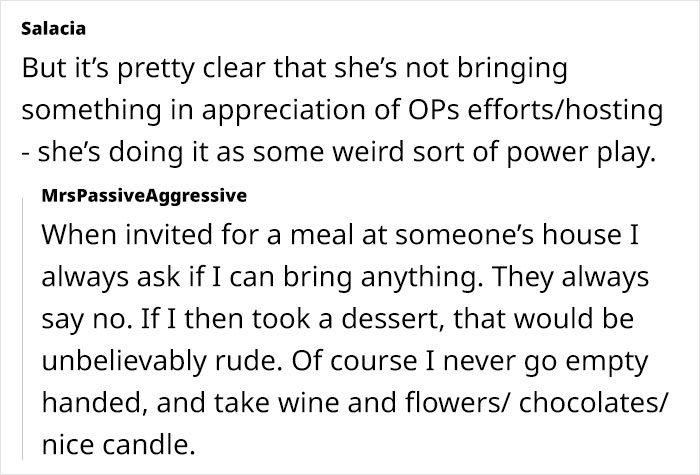 Salacia

But it's pretty clear that she's not bringing something in appreciation of OPs efforts/hosting - she's doing it as some weird sort of power play.

MrsPassiveAggressive

When invited for a meal at someone's house I always ask if I can bring anything. They always say no. If I then took a dessert, that would be unbelievably rude. Of course I never go empty handed, and take wine and flowers/ chocolates/ nice candle.